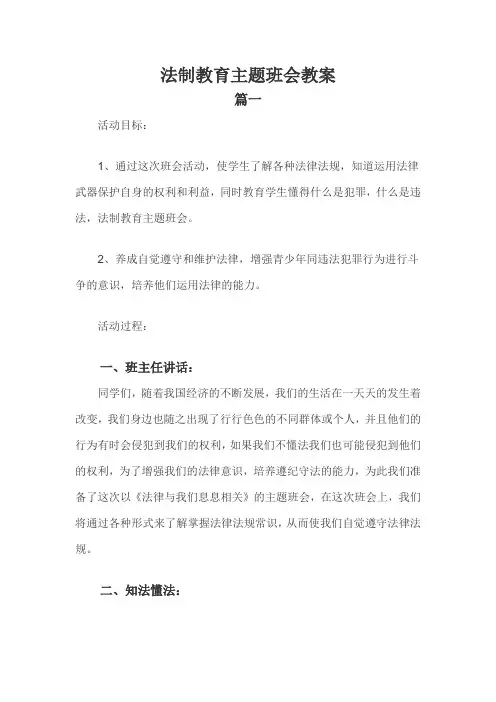 法制教育主题班会教案

篇一

活动目标：

1、通过这次班会活动，使学生了解各种法律法规，知道运用法律武器保护自身的权利和利益，同时教育学生懂得什么是犯罪，什么是违法，法制教育主题班会。

2、养成自觉遵守和维护法律，增强青少年同违法犯罪行为进行斗争的意识，培养他们运用法律的能力。

活动过程：

一、班主任讲话：

同学们，随着我国经济的不断发展，我们的生活在一天天的发生着改变，我们身边也随之出现了行行色色的不同群体或个人，并且他们的行为有时会侵犯到我们的权利，如果我们不懂法我们也可能侵犯到他们的权利，为了增强我们的法律意识，培养遵纪守法的能力，为此我们准备了这次以《法律与我们息息相关》的主题班会，在这次班会上，我们将通过各种形式来了解掌握法律法规常识，从而使我们自觉遵守法律法规。

二、知法懂法：